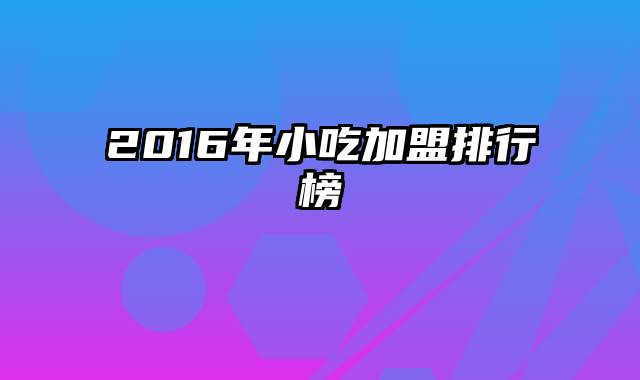 2016年小吃加盟排行榜